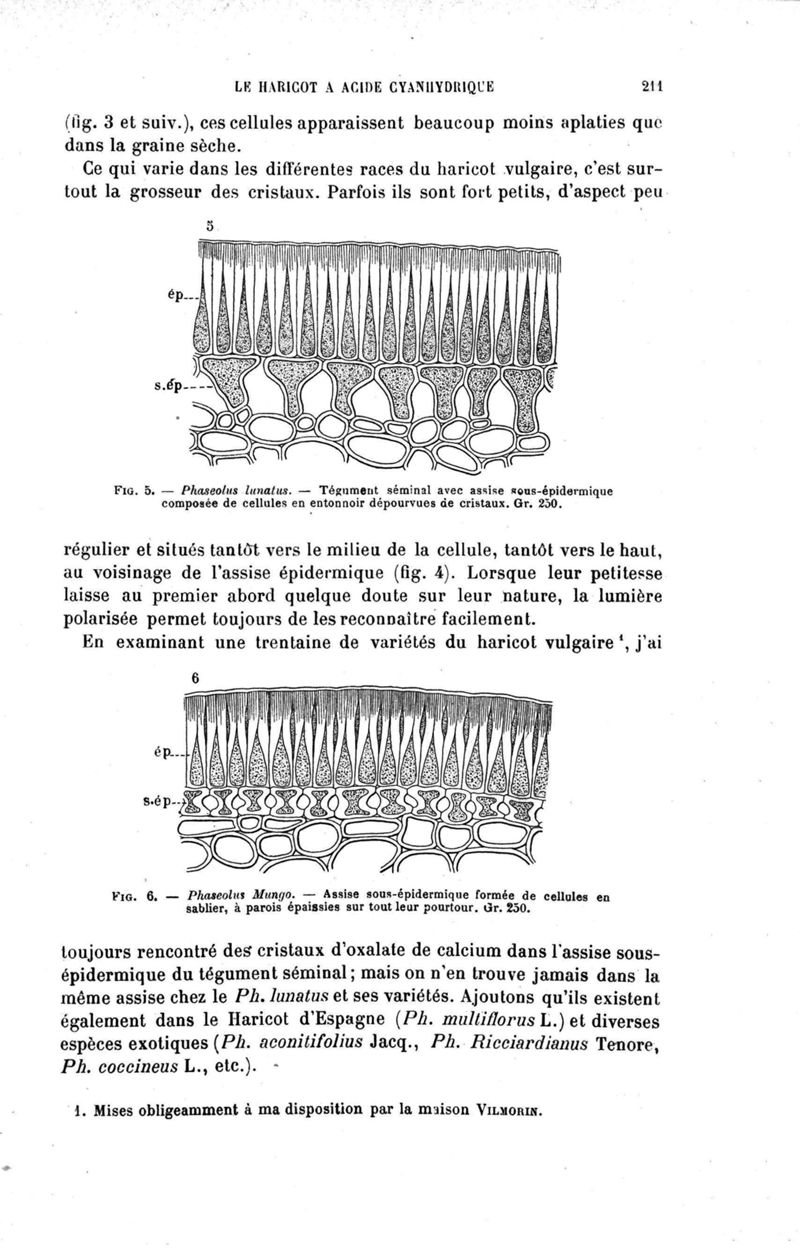 LE HARICOT A ACIDE CYANHYDRIQUE 211

(fig. 3 et suiv.), ces cellules apparaissent beaucoup moins aplaties que dans la graine sèche.

Ce qui varie dans les différentes races du haricot vulgaire, c'est surtout la grosseur des cristaux. Parfois ils sont fort petits, d'aspect peu

5

ép

s.ép

FIG. 5. — Phaseolus lunatus. — Tégument séminal avec assise sous-épidermique composée de cellules en entonnoir dépourvues de cristaux. Gr. 250.

régulier et situés tantôt vers le milieu de la cellule, tantôt vers le haut, au voisinage de l'assise épidermique (fig. 4). Lorsque leur petitesse laisse au premier abord quelque doute sur leur nature, la lumière polarisée permet toujours de les reconnaître facilement.

En examinant une trentaine de variétés du haricot vulgaire ¹, j'ai

6

ép

s.ép

FIG. 6. — Phaseolus Mungo. — Assise sous-épidermique formée de cellules en sablier, à parois épaissies sur tout leur pourtour. Gr. 250.

toujours rencontré des cristaux d'oxalate de calcium dans l'assise sous-épidermique du tégument séminal; mais on n'en trouve jamais dans la même assise chez le Ph. lunatus et ses variétés. Ajoutons qu'ils existent également dans le Haricot d'Espagne (Ph. multiflorus L.) et diverses espèces exotiques (Ph. aconitifolius Jacq., Ph. Ricciardianus Tenore, Ph. coccineus L., etc.).

1. Mises obligeamment à ma disposition par la maison VILMORIN.